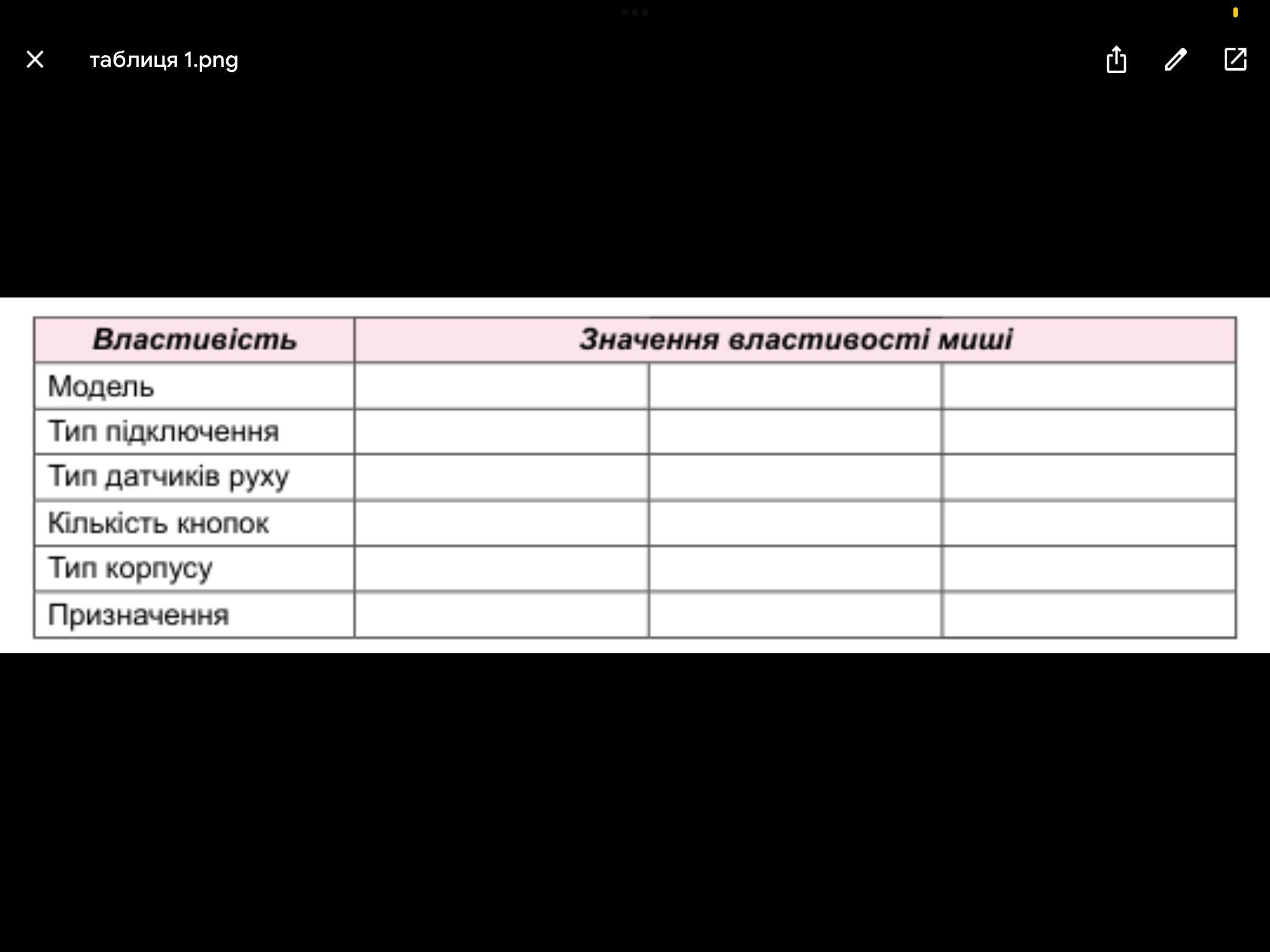 таблиця 1.png

| Властивість | Значення властивості миші | | |
|---|---|---|---|
| Модель | | | |
| Тип підключення | | | |
| Тип датчиків руху | | | |
| Кількість кнопок | | | |
| Тип корпусу | | | |
| Призначення | | | |